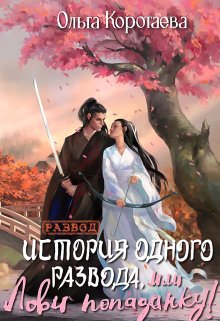 Ольга Коротаева

РАЗВОД

ИСТОРИЯ ОДНОГО РАЗВОДА, или Лови попаданку!